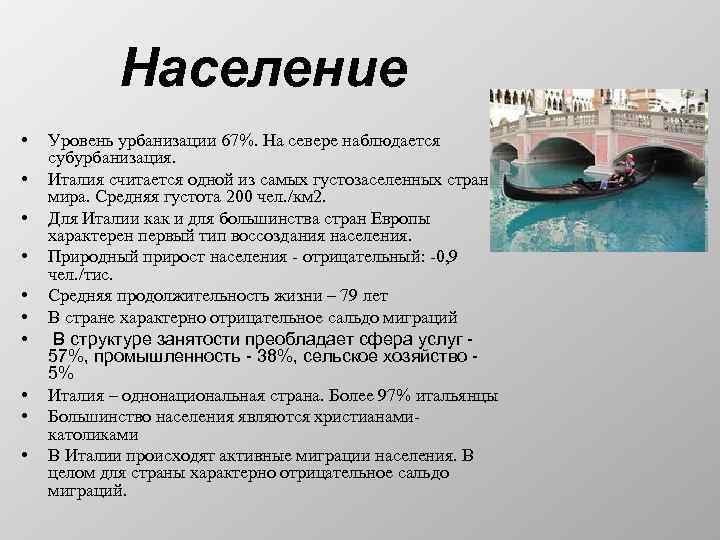 Население

• Уровень урбанизации 67%. На севере наблюдается субурбанизация.
• Италия считается одной из самых густозаселенных стран мира. Средняя густота 200 чел./км2.
• Для Италии как и для большинства стран Европы характерен первый тип воссоздания населения.
• Природный прирост населения - отрицательный: -0,9 чел./тис.
• Средняя продолжительность жизни – 79 лет
• В стране характерно отрицательное сальдо миграций
• В структуре занятости преобладает сфера услуг - 57%, промышленность - 38%, сельское хозяйство - 5%
• Италия – однонациональная страна. Более 97% итальянцы
• Большинство населения являются христианами-католиками
• В Италии происходят активные миграции населения. В целом для страны характерно отрицательное сальдо миграций.